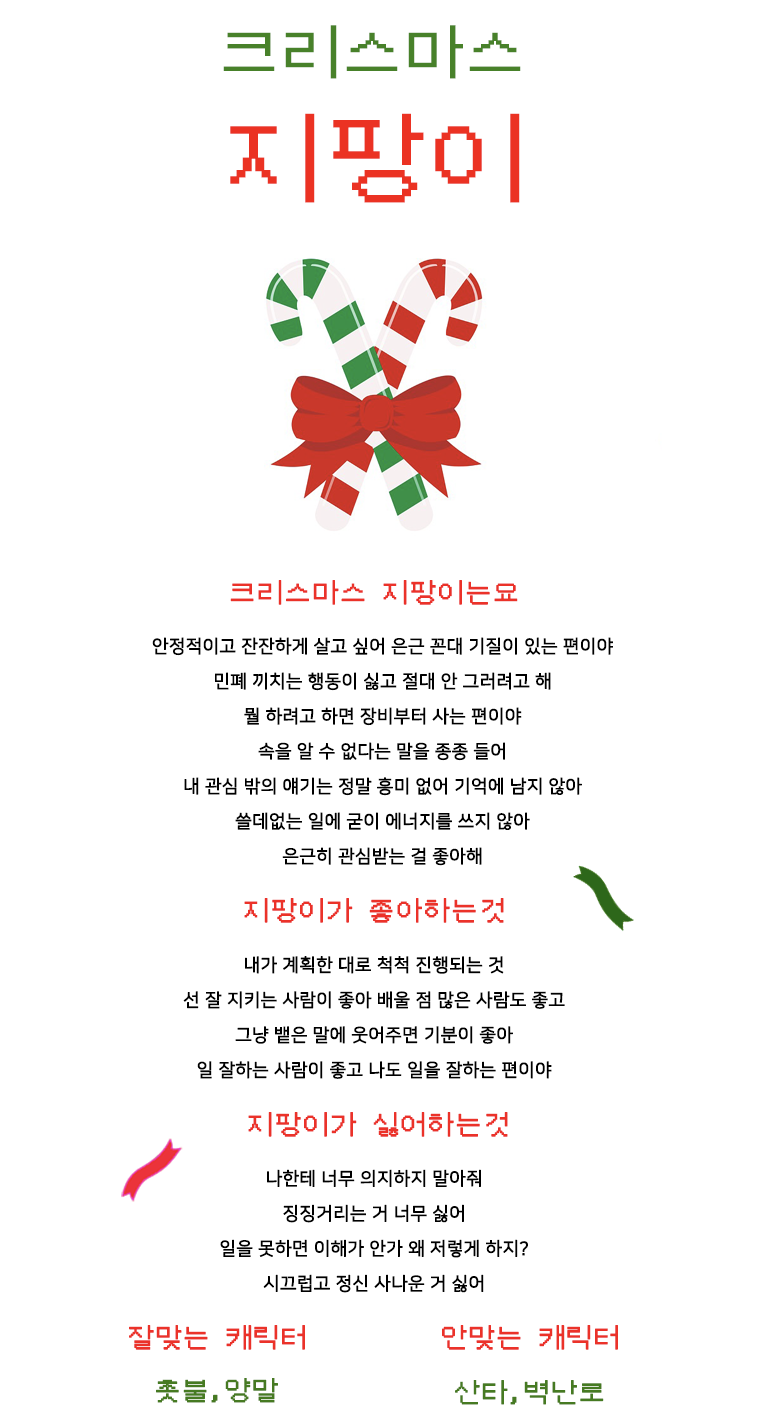 크리스마스
지팡이

크리스마스 지팡이는요

안정적이고 잔잔하게 살고 싶어 은근 꼰대 기질이 있는 편이야
민폐 끼치는 행동이 싫고 절대 안 그러려고 해
뭘 하려고 하면 장비부터 사는 편이야
속을 알 수 없다는 말을 종종 들어
내 관심 밖의 얘기는 정말 흥미 없어 기억에 남지 않아
쓸데없는 일에 굳이 에너지를 쓰지 않아
은근히 관심받는 걸 좋아해

지팡이가 좋아하는것

내가 계획한 대로 척척 진행되는 것
선 잘 지키는 사람이 좋아 배울 점 많은 사람도 좋고
그냥 뱉은 말에 웃어주면 기분이 좋아
일 잘하는 사람이 좋고 나도 일을 잘하는 편이야

지팡이가 싫어하는것

나한테 너무 의지하지 말아줘
징징거리는 거 너무 싫어
일을 못하면 이해가 안가 왜 저렇게 하지?
시끄럽고 정신 사나운 거 싫어

잘맞는 캐릭터
촛불, 양말

안맞는 캐릭터
산타, 벽난로